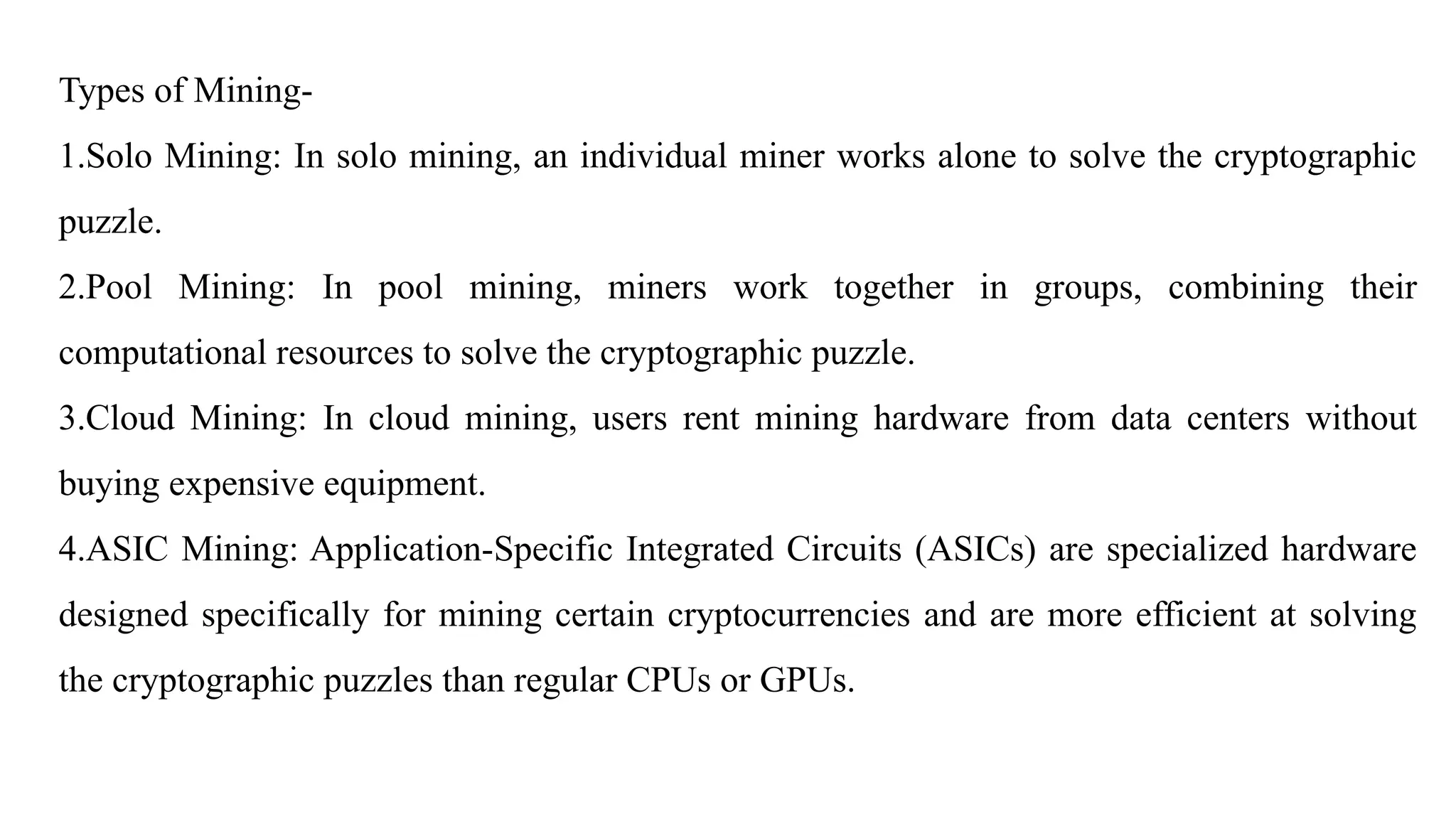 Types of Mining-

1.Solo Mining: In solo mining, an individual miner works alone to solve the cryptographic puzzle.

2.Pool Mining: In pool mining, miners work together in groups, combining their computational resources to solve the cryptographic puzzle.

3.Cloud Mining: In cloud mining, users rent mining hardware from data centers without buying expensive equipment.

4.ASIC Mining: Application-Specific Integrated Circuits (ASICs) are specialized hardware designed specifically for mining certain cryptocurrencies and are more efficient at solving the cryptographic puzzles than regular CPUs or GPUs.